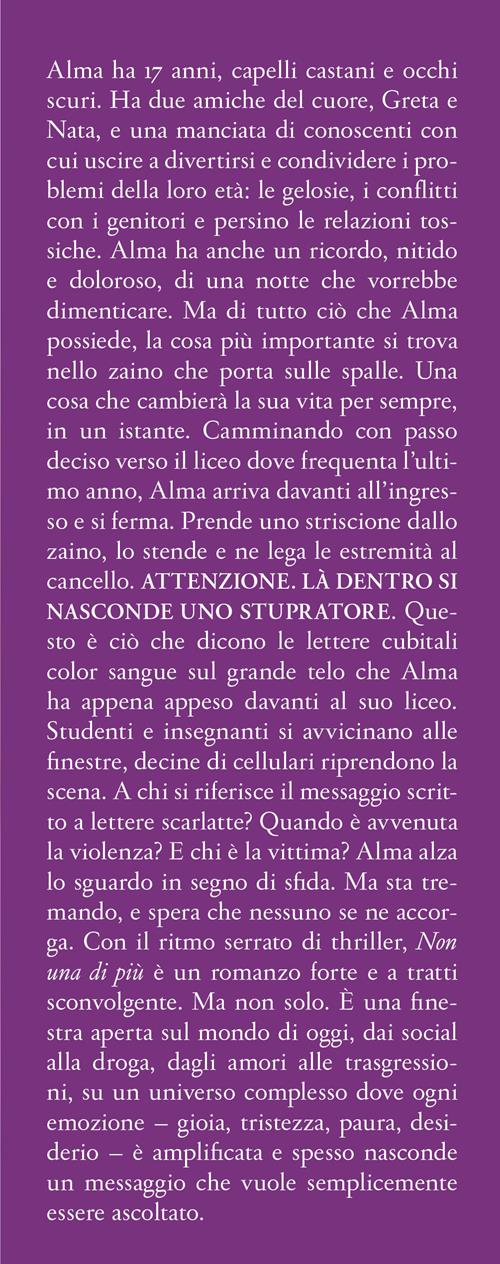 Alma ha 17 anni, capelli castani e occhi scuri. Ha due amiche del cuore, Greta e Nata, e una manciata di conoscenti con cui uscire a divertirsi e condividere i problemi della loro età: le gelosie, i conflitti con i genitori e persino le relazioni tossiche. Alma ha anche un ricordo, nitido e doloroso, di una notte che vorrebbe dimenticare. Ma di tutto ciò che Alma possiede, la cosa più importante si trova nello zaino che porta sulle spalle. Una cosa che cambierà la sua vita per sempre, in un istante. Camminando con passo deciso verso il liceo dove frequenta l'ultimo anno, Alma arriva davanti all'ingresso e si ferma. Prende uno striscione dallo zaino, lo stende e ne lega le estremità al cancello. ATTENZIONE. LÀ DENTRO SI NASCONDE UNO STUPRATORE. Questo è ciò che dicono le lettere cubitali color sangue sul grande telo che Alma ha appena appeso davanti al suo liceo. Studenti e insegnanti si avvicinano alle finestre, decine di cellulari riprendono la scena. A chi si riferisce il messaggio scritto a lettere scarlatte? Quando è avvenuta la violenza? E chi è la vittima? Alma alza lo sguardo in segno di sfida. Ma sta tremando, e spera che nessuno se ne accorga. Con il ritmo serrato di thriller, Non una di più è un romanzo forte e a tratti sconvolgente. Ma non solo. È una finestra aperta sul mondo di oggi, dai social alla droga, dagli amori alle trasgressioni, su un universo complesso dove ogni emozione – gioia, tristezza, paura, desiderio – è amplificata e spesso nasconde un messaggio che vuole semplicemente essere ascoltato.